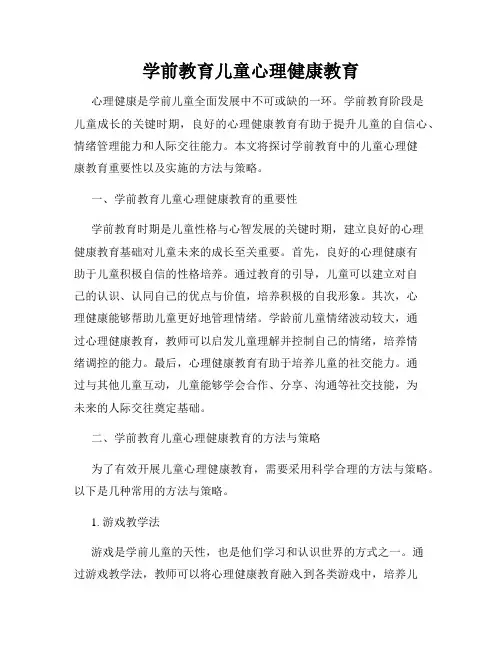 学前教育儿童心理健康教育

心理健康是学前儿童全面发展中不可或缺的一环。学前教育阶段是儿童成长的关键时期，良好的心理健康教育有助于提升儿童的自信心、情绪管理能力和人际交往能力。本文将探讨学前教育中的儿童心理健康教育重要性以及实施的方法与策略。

一、学前教育儿童心理健康教育的重要性

学前教育时期是儿童性格与心智发展的关键时期，建立良好的心理健康教育基础对儿童未来的成长至关重要。首先，良好的心理健康有助于儿童积极自信的性格培养。通过教育的引导，儿童可以建立对自己的认识、认同自己的优点与价值，培养积极的自我形象。其次，心理健康能够帮助儿童更好地管理情绪。学龄前儿童情绪波动较大，通过心理健康教育，教师可以启发儿童理解并控制自己的情绪，培养情绪调控的能力。最后，心理健康教育有助于培养儿童的社交能力。通过与其他儿童互动，儿童能够学会合作、分享、沟通等社交技能，为未来的人际交往奠定基础。

二、学前教育儿童心理健康教育的方法与策略

为了有效开展儿童心理健康教育，需要采用科学合理的方法与策略。以下是几种常用的方法与策略。

1. 游戏教学法

游戏是学前儿童的天性，也是他们学习和认识世界的方式之一。通过游戏教学法，教师可以将心理健康教育融入到各类游戏中，培养儿